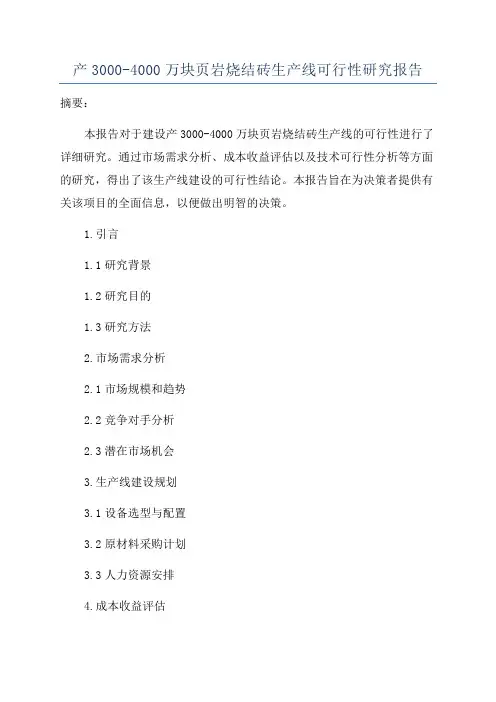 产 3000-4000 万块页岩烧结砖生产线可行性研究报告

摘要：

本报告对于建设产 3000-4000 万块页岩烧结砖生产线的可行性进行了详细研究。通过市场需求分析、成本收益评估以及技术可行性分析等方面的研究，得出了该生产线建设的可行性结论。本报告旨在为决策者提供有关该项目的全面信息，以便做出明智的决策。

1.引言

1.1 研究背景

1.2 研究目的

1.3 研究方法

2.市场需求分析

2.1 市场规模和趋势

2.2 竞争对手分析

2.3 潜在市场机会

3.生产线建设规划

3.1 设备选型与配置

3.2 原材料采购计划

3.3 人力资源安排

4.成本收益评估